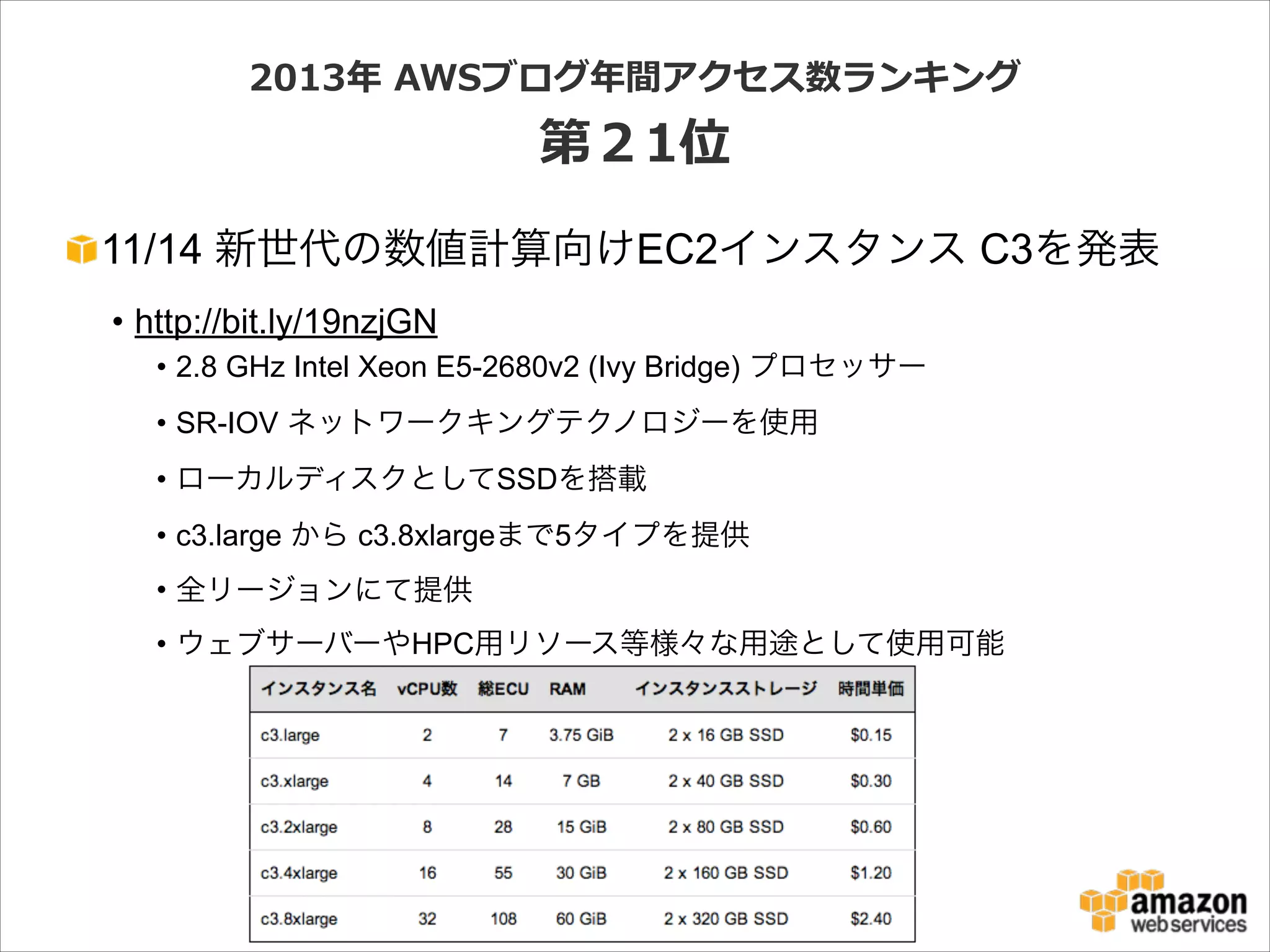 2013年 AWSブログ年間アクセス数ランキング
第２1位

11/14 新世代の数値計算向けEC2インスタンス C3を発表

• http://bit.ly/19nzjGN
• 2.8 GHz Intel Xeon E5-2680v2 (Ivy Bridge) プロセッサー
• SR-IOV ネットワークキングテクノロジーを使用
• ローカルディスクとしてSSDを搭載
• c3.large から c3.8xlargeまで5タイプを提供
• 全リージョンにて提供
• ウェブサーバーやHPC用リソース等様々な用途として使用可能

| インスタンス名 | vCPU数 | 総ECU | RAM | インスタンスストレージ | 時間単価 |
|---|---|---|---|---|---|
| c3.large | 2 | 7 | 3.75 GiB | 2 x 16 GB SSD | $0.15 |
| c3.xlarge | 4 | 14 | 7 GB | 2 x 40 GB SSD | $0.30 |
| c3.2xlarge | 8 | 28 | 15 GiB | 2 x 80 GB SSD | $0.60 |
| c3.4xlarge | 16 | 55 | 30 GiB | 2 x 160 GB SSD | $1.20 |
| c3.8xlarge | 32 | 108 | 60 GiB | 2 x 320 GB SSD | $2.40 |

amazon web services